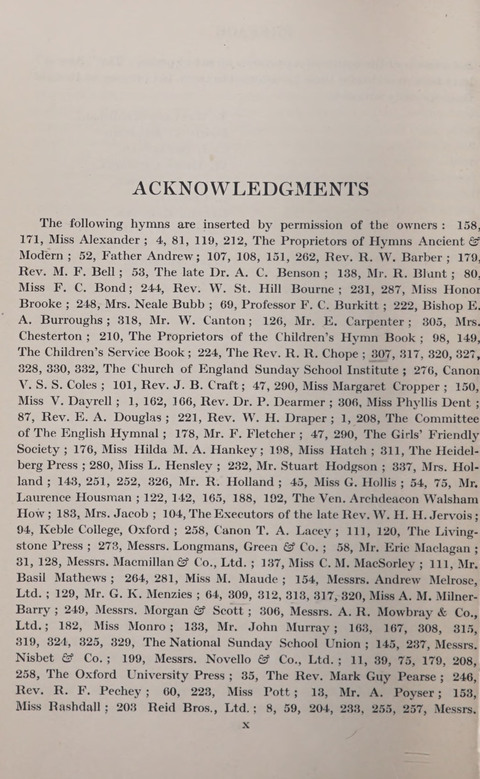 ACKNOWLEDGMENTS

The following hymns are inserted by permission of the owners: 158, 171, Miss Alexander; 4, 81, 119, 212, The Proprietors of Hymns Ancient & Modern; 52, Father Andrew; 107, 108, 151, 262, Rev. R. W. Barber; 179, Rev. M. F. Bell; 53, The late Dr. A. C. Benson; 138, Mr. R. Blunt; 80, Miss F. C. Bond; 244, Rev. W. St. Hill Bourne; 231, 287, Miss Honor Brooke; 248, Mrs. Neale Bubb; 69, Professor F. C. Burkitt; 222, Bishop E. A. Burroughs; 318, Mr. W. Canton; 126, Mr. E. Carpenter; 305, Mrs. Chesterton; 210, The Proprietors of the Children's Hymn Book; 98, 149, The Children's Service Book; 224, The Rev. R. R. Chope; 307, 317, 320, 327, 328, 330, 332, The Church of England Sunday School Institute; 276, Canon V. S. S. Coles; 101, Rev. J. B. Craft; 47, 290, Miss Margaret Cropper; 150, Miss V. Dayrell; 1, 162, 166, Rev. Dr. P. Dearmer; 306, Miss Phyllis Dent; 87, Rev. E. A. Douglas; 221, Rev. W. H. Draper; 1, 208, The Committee of The English Hymnal; 178, Mr. F. Fletcher; 47, 290, The Girls' Friendly Society; 176, Miss Hilda M. A. Hankey; 198, Miss Hatch; 311, The Heidelberg Press; 280, Miss L. Hensley; 232, Mr. Stuart Hodgson; 337, Mrs. Holland; 143, 251, 252, 326, Mr. R. Holland; 45, Miss G. Hollis; 54, 75, Mr. Laurence Housman; 122, 142, 165, 188, 192, The Ven. Archdeacon Walsham How; 183, Mrs. Jacob; 104, The Executors of the late Rev. W. H. H. Jervois; 94, Keble College, Oxford; 258, Canon T. A. Lacey; 111, 120, The Livingstone Press; 273, Messrs. Longmans, Green & Co.; 58, Mr. Eric Maclagan; 31, 128, Messrs. Macmillan & Co., Ltd.; 137, Miss C. M. MacSorley; 111, Mr. Basil Mathews; 264, 281, Miss M. Maude; 154, Messrs. Andrew Melrose, Ltd.; 129, Mr. G. K. Menzies; 64, 309, 312, 313, 317, 320, Miss A. M. Milner-Barry; 249, Messrs. Morgan & Scott; 306, Messrs. A. R. Mowbray & Co., Ltd.; 182, Miss Monro; 133, Mr. John Murray; 163, 167, 308, 315, 319, 324, 325, 329, The National Sunday School Union; 145, 237, Messrs. Nisbet & Co.; 199, Messrs. Novello & Co., Ltd.; 11, 39, 75, 179, 208, 258, The Oxford University Press; 35, The Rev. Mark Guy Pearse; 246, Rev. R. F. Pechey; 60, 223, Miss Pott; 13, Mr. A. Poyser; 153, Miss Rashdall; 203 Reid Bros., Ltd.; 8, 59, 204, 233, 255, 257, Messrs.

x